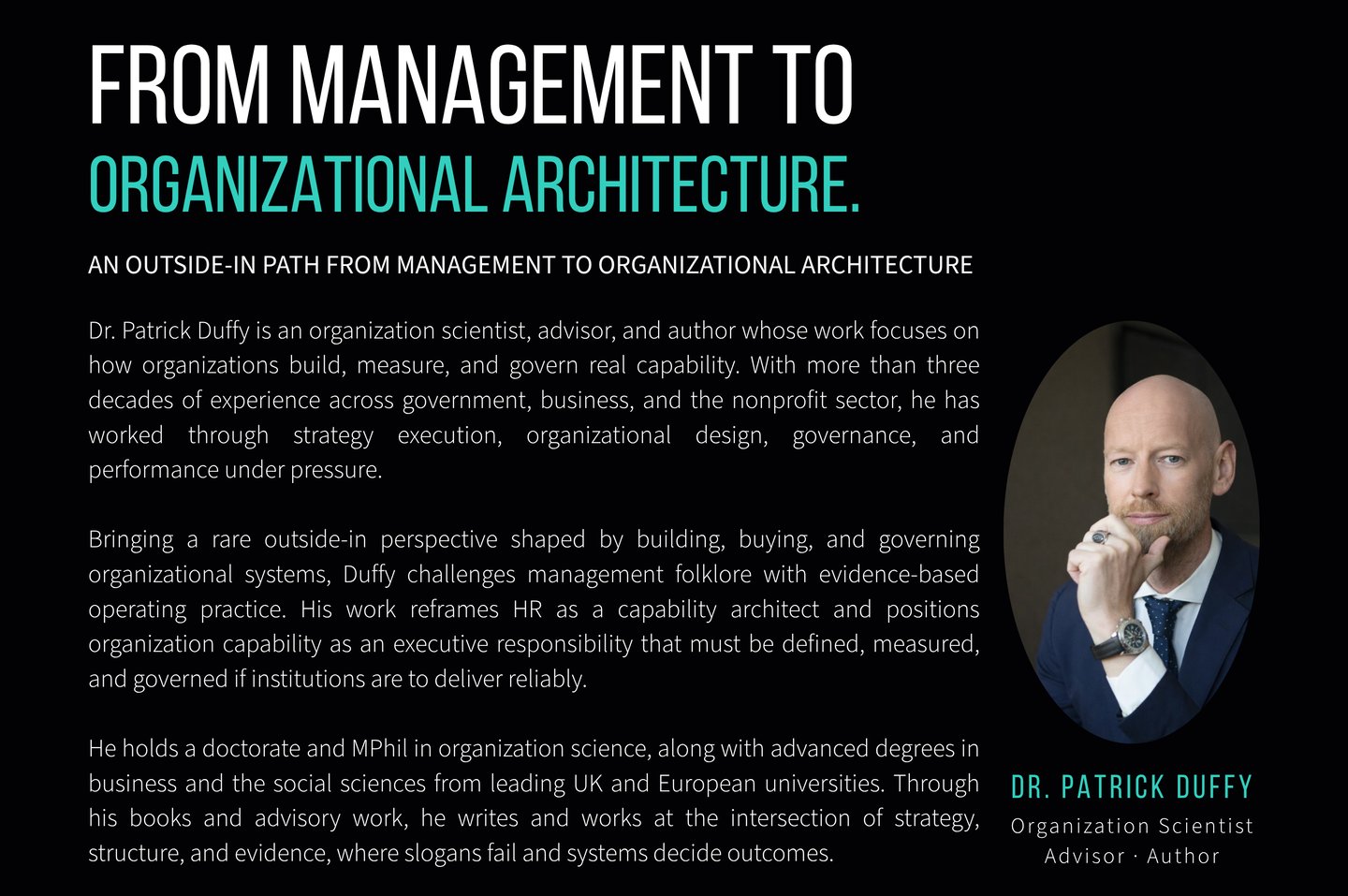 FROM MANAGEMENT TO
ORGANIZATIONAL ARCHITECTURE.

AN OUTSIDE-IN PATH FROM MANAGEMENT TO ORGANIZATIONAL ARCHITECTURE

Dr. Patrick Duffy is an organization scientist, advisor, and author whose work focuses on how organizations build, measure, and govern real capability. With more than three decades of experience across government, business, and the nonprofit sector, he has worked through strategy execution, organizational design, governance, and performance under pressure.

Bringing a rare outside-in perspective shaped by building, buying, and governing organizational systems, Duffy challenges management folklore with evidence-based operating practice. His work reframes HR as a capability architect and positions organization capability as an executive responsibility that must be defined, measured, and governed if institutions are to deliver reliably.

He holds a doctorate and MPhil in organization science, along with advanced degrees in business and the social sciences from leading UK and European universities. Through his books and advisory work, he writes and works at the intersection of strategy, structure, and evidence, where slogans fail and systems decide outcomes.

DR. PATRICK DUFFY
Organization Scientist
Advisor · Author